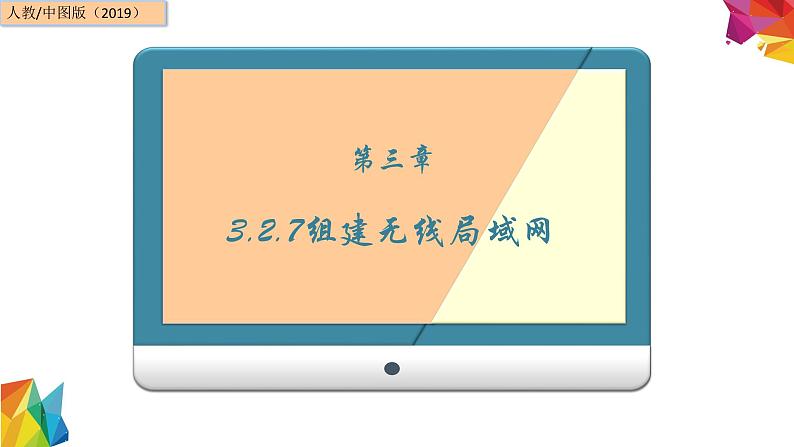 人教/中图版（2019）

第三章

3.2.7组建无线局域网